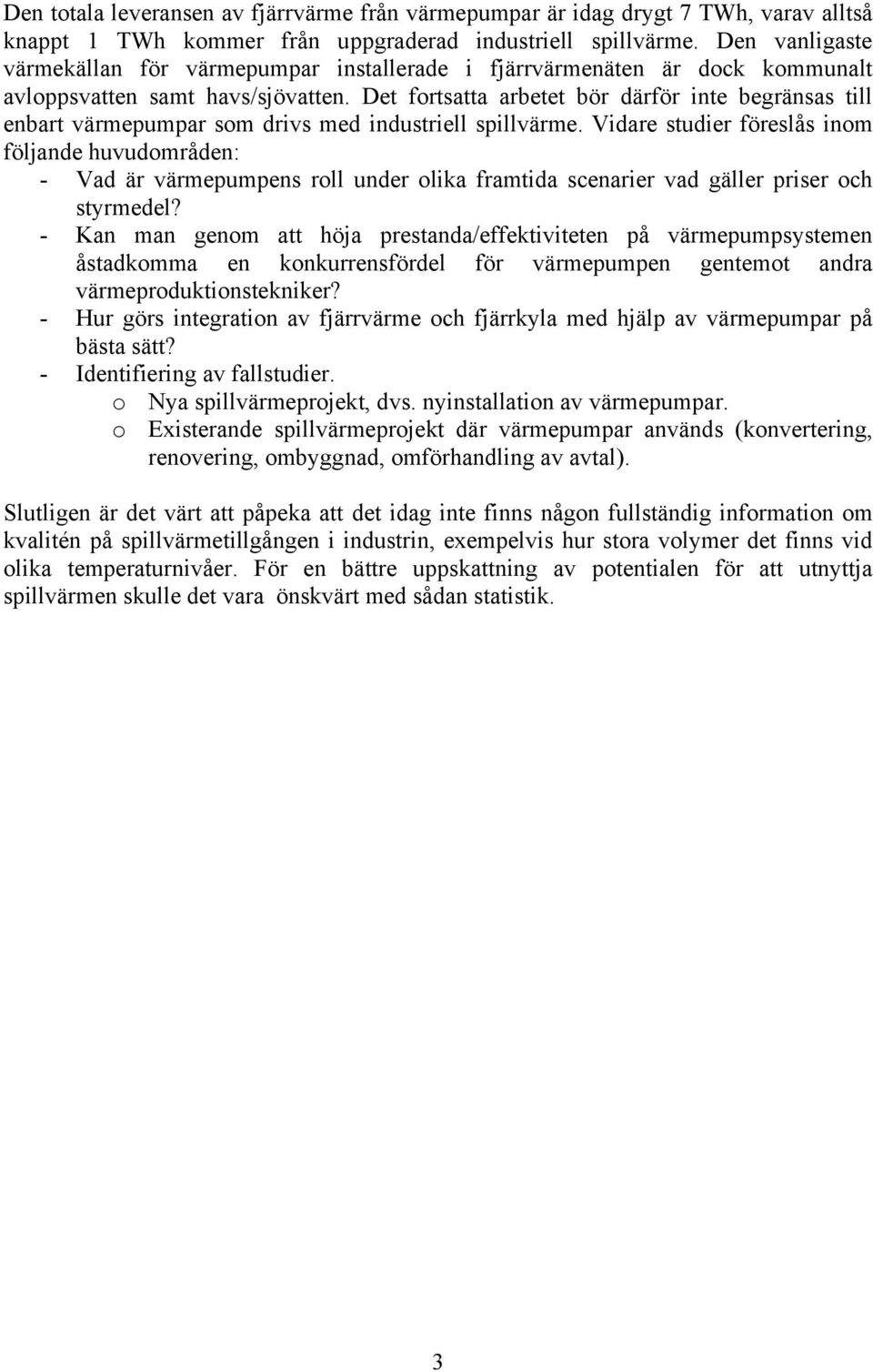 Den totala leveransen av fjärrvärme från värmepumpar är idag drygt 7 TWh, varav alltså knappt 1 TWh kommer från uppgraderad industriell spillvärme. Den vanligaste värmekällan för värmepumpar installerade i fjärrvärmenäten är dock kommunalt avloppsvatten samt havs/sjövatten. Det fortsatta arbetet bör därför inte begränsas till enbart värmepumpar som drivs med industriell spillvärme. Vidare studier föreslås inom följande huvudområden:
- Vad är värmepumpens roll under olika framtida scenarier vad gäller priser och styrmedel?
- Kan man genom att höja prestanda/effektiviteten på värmepumpsystemen åstadkomma en konkurrensfördel för värmepumpen gentemot andra värmeproduktionstekniker?
- Hur görs integration av fjärrvärme och fjärrkyla med hjälp av värmepumpar på bästa sätt?
- Identifiering av fallstudier.
o Nya spillvärmeprojekt, dvs. nyinstallation av värmepumpar.
o Existerande spillvärmeprojekt där värmepumpar används (konvertering, renovering, ombyggnad, omförhandling av avtal).

Slutligen är det värt att påpeka att det idag inte finns någon fullständig information om kvalitén på spillvärmetillgången i industrin, exempelvis hur stora volymer det finns vid olika temperaturnivåer. För en bättre uppskattning av potentialen för att utnyttja spillvärmen skulle det vara önskvärt med sådan statistik.

3